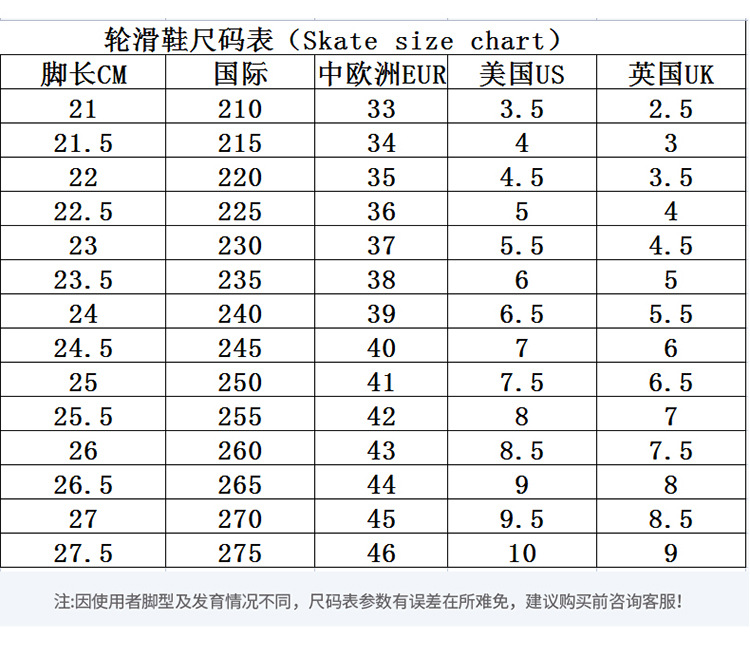 轮滑鞋尺码表（Skate size chart）

| 脚长CM | 国际 | 中欧洲EUR | 美国US | 英国UK |
|---|---|---|---|---|
| 21 | 210 | 33 | 3.5 | 2.5 |
| 21.5 | 215 | 34 | 4 | 3 |
| 22 | 220 | 35 | 4.5 | 3.5 |
| 22.5 | 225 | 36 | 5 | 4 |
| 23 | 230 | 37 | 5.5 | 4.5 |
| 23.5 | 235 | 38 | 6 | 5 |
| 24 | 240 | 39 | 6.5 | 5.5 |
| 24.5 | 245 | 40 | 7 | 6 |
| 25 | 250 | 41 | 7.5 | 6.5 |
| 25.5 | 255 | 42 | 8 | 7 |
| 26 | 260 | 43 | 8.5 | 7.5 |
| 26.5 | 265 | 44 | 9 | 8 |
| 27 | 270 | 45 | 9.5 | 8.5 |
| 27.5 | 275 | 46 | 10 | 9 |

注:因使用者脚型及发育情况不同，尺码表参数有误差在所难免，建议购买前咨询客服!